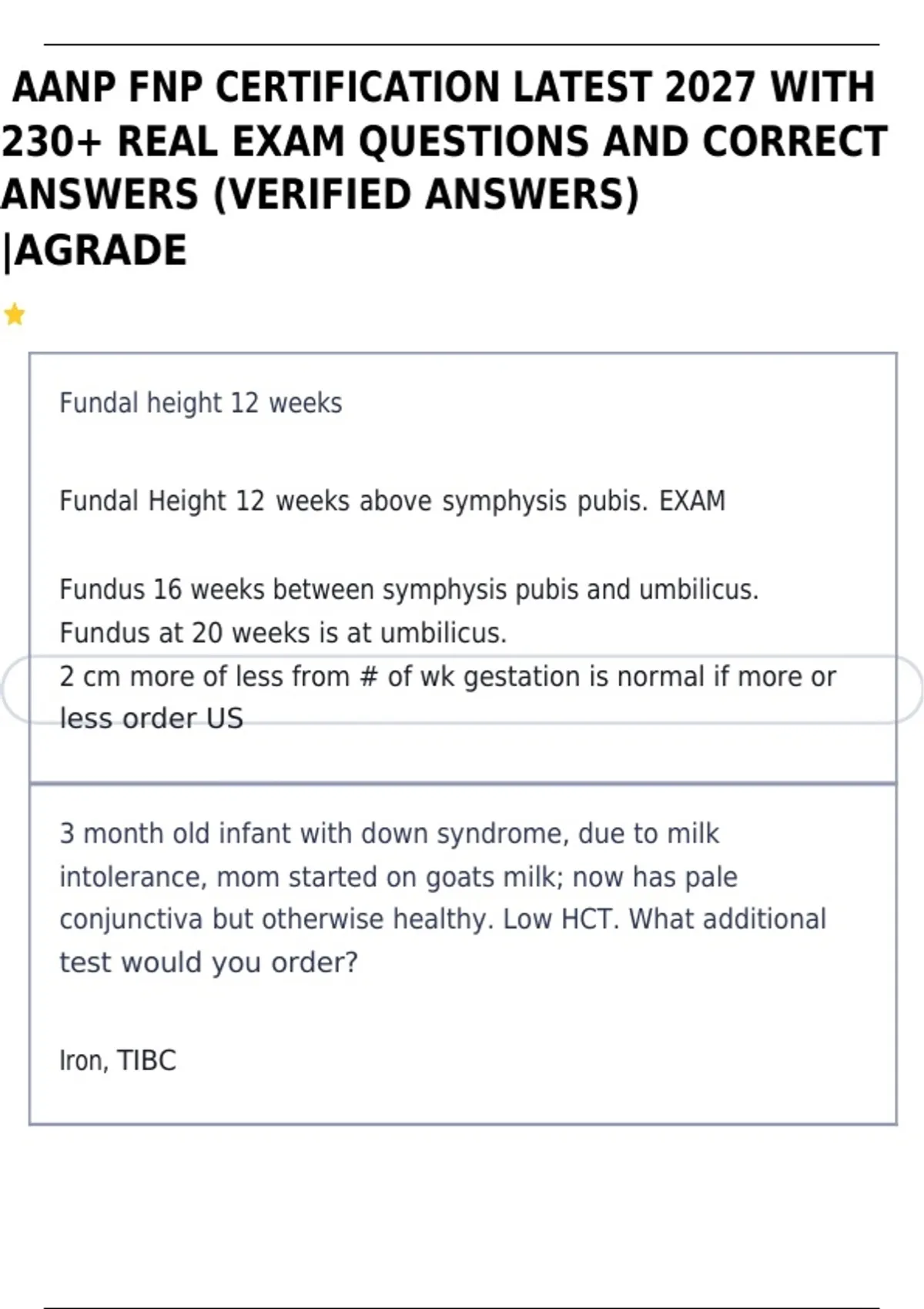 AANP FNP CERTIFICATION LATEST 2027 WITH 230+ REAL EXAM QUESTIONS AND CORRECT ANSWERS (VERIFIED ANSWERS) |AGRADE

Fundal height 12 weeks

Fundal Height 12 weeks above symphysis pubis. EXAM

Fundus 16 weeks between symphysis pubis and umbilicus.
Fundus at 20 weeks is at umbilicus.
2 cm more of less from # of wk gestation is normal if more or less order US

3 month old infant with down syndrome, due to milk intolerance, mom started on goats milk; now has pale conjunctiva but otherwise healthy. Low HCT. What additional test would you order?

Iron, TIBC